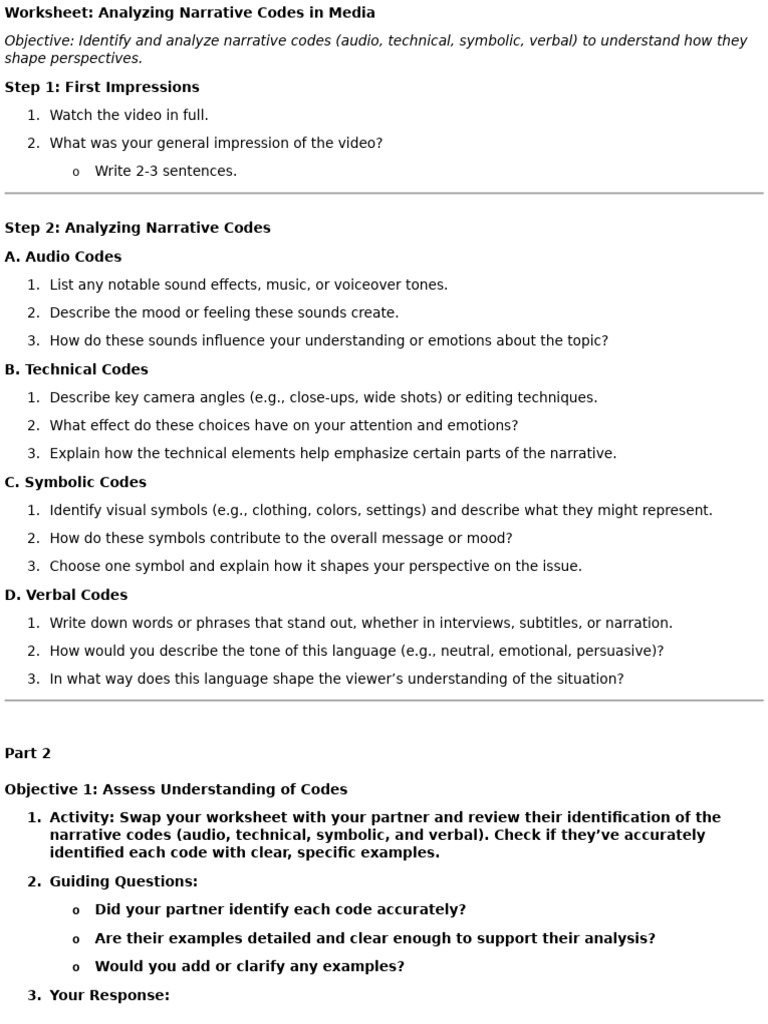 Worksheet: Analyzing Narrative Codes in Media

Objective: Identify and analyze narrative codes (audio, technical, symbolic, verbal) to understand how they shape perspectives.

Step 1: First Impressions

1. Watch the video in full.
2. What was your general impression of the video?
   o Write 2-3 sentences.

Step 2: Analyzing Narrative Codes

A. Audio Codes

1. List any notable sound effects, music, or voiceover tones.
2. Describe the mood or feeling these sounds create.
3. How do these sounds influence your understanding or emotions about the topic?

B. Technical Codes

1. Describe key camera angles (e.g., close-ups, wide shots) or editing techniques.
2. What effect do these choices have on your attention and emotions?
3. Explain how the technical elements help emphasize certain parts of the narrative.

C. Symbolic Codes

1. Identify visual symbols (e.g., clothing, colors, settings) and describe what they might represent.
2. How do these symbols contribute to the overall message or mood?
3. Choose one symbol and explain how it shapes your perspective on the issue.

D. Verbal Codes

1. Write down words or phrases that stand out, whether in interviews, subtitles, or narration.
2. How would you describe the tone of this language (e.g., neutral, emotional, persuasive)?
3. In what way does this language shape the viewer's understanding of the situation?

Part 2

Objective 1: Assess Understanding of Codes

1. Activity: Swap your worksheet with your partner and review their identification of the narrative codes (audio, technical, symbolic, and verbal). Check if they've accurately identified each code with clear, specific examples.
2. Guiding Questions:
   o Did your partner identify each code accurately?
   o Are their examples detailed and clear enough to support their analysis?
   o Would you add or clarify any examples?
3. Your Response: